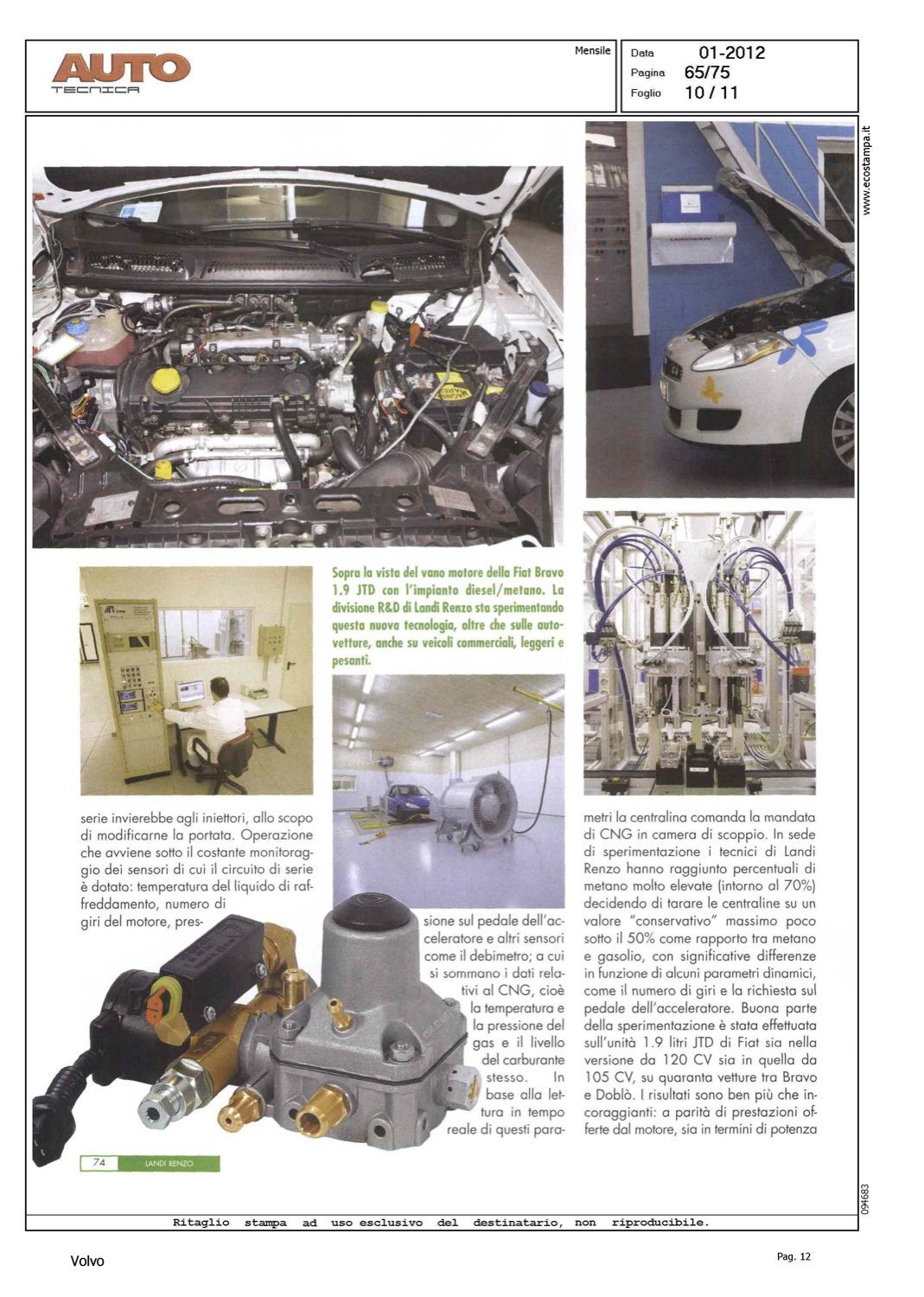 AUTO TECNICA

Mensile

Data 01-2012
Pagina 65/75
Foglio 10 / 11

www.ecostampa.it

Sopra la vista del vano motore della Fiat Bravo 1.9 JTD con l'impianto diesel/metano. La divisione R&D di Landi Renzo sta sperimentando questa nuova tecnologia, oltre che sulle autovetture, anche su veicoli commerciali, leggeri e pesanti.

serie invierebbe agli iniettori, allo scopo di modificarne la portata. Operazione che avviene sotto il costante monitoraggio dei sensori di cui il circuito di serie è dotato: temperatura del liquido di raffreddamento, numero di giri del motore, pressione sul pedale dell'acceleratore e altri sensori come il debimetro; a cui si sommano i dati relativi al CNG, cioè la temperatura e la pressione del gas e il livello del carburante stesso. In base alla lettura in tempo reale di questi parametri la centralina comanda la mandata di CNG in camera di scoppio. In sede di sperimentazione i tecnici di Landi Renzo hanno raggiunto percentuali di metano molto elevate (intorno al 70%) decidendo di tarare le centraline su un valore "conservativo" massimo poco sotto il 50% come rapporto tra metano e gasolio, con significative differenze in funzione di alcuni parametri dinamici, come il numero di giri e la richiesta sul pedale dell'acceleratore. Buona parte della sperimentazione è stata effettuata sull'unità 1.9 litri JTD di Fiat sia nella versione da 120 CV sia in quella da 105 CV, su quaranta vetture tra Bravo e Doblò. I risultati sono ben più che incoraggianti: a parità di prestazioni offerte dal motore, sia in termini di potenza

74 LANDI RENZO

094683

Ritaglio stampa ad uso esclusivo del destinatario, non riproducibile.

Volvo

Pag. 12